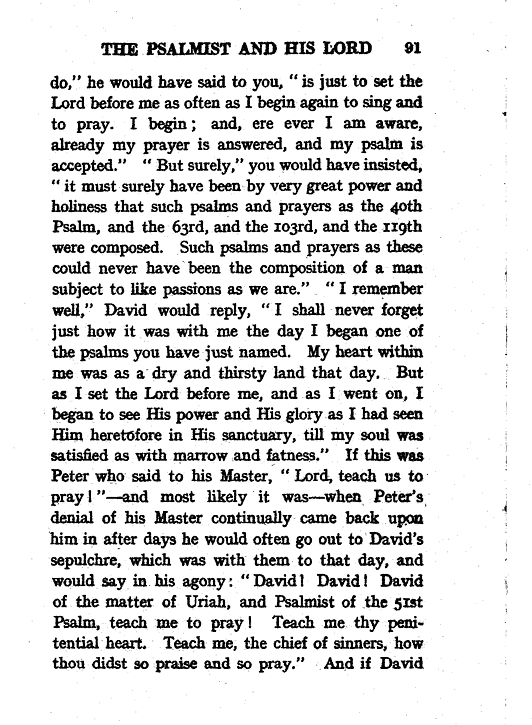 THE PSALMIST AND HIS LORD 91

do," he would have said to you, "is just to set the Lord before me as often as I begin again to sing and to pray. I begin; and, ere ever I am aware, already my prayer is answered, and my psalm is accepted." "But surely," you would have insisted, "it must surely have been by very great power and holiness that such psalms and prayers as the 40th Psalm, and the 63rd, and the 103rd, and the 119th were composed. Such psalms and prayers as these could never have been the composition of a man subject to like passions as we are." "I remember well," David would reply, "I shall never forget just how it was with me the day I began one of the psalms you have just named. My heart within me was as a dry and thirsty land that day. But as I set the Lord before me, and as I went on, I began to see His power and His glory as I had seen Him heretofore in His sanctuary, till my soul was satisfied as with marrow and fatness." If this was Peter who said to his Master, "Lord, teach us to pray!"—and most likely it was—when Peter's denial of his Master continually came back upon him in after days he would often go out to David's sepulchre, which was with them to that day, and would say in his agony: "David! David! David of the matter of Uriah, and Psalmist of the 51st Psalm, teach me to pray! Teach me thy penitential heart. Teach me, the chief of sinners, how thou didst so praise and so pray." And if David